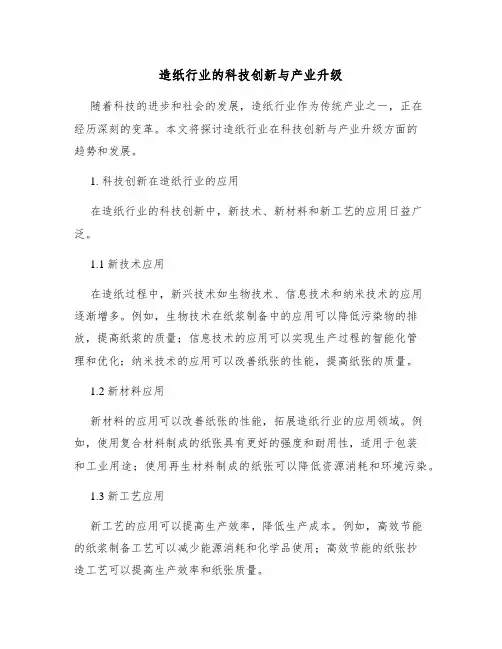 造纸行业的科技创新与产业升级

随着科技的进步和社会的发展，造纸行业作为传统产业之一，正在经历深刻的变革。本文将探讨造纸行业在科技创新与产业升级方面的趋势和发展。

1. 科技创新在造纸行业的应用

在造纸行业的科技创新中，新技术、新材料和新工艺的应用日益广泛。

1.1 新技术应用

在造纸过程中，新兴技术如生物技术、信息技术和纳米技术的应用逐渐增多。例如，生物技术在纸浆制备中的应用可以降低污染物的排放，提高纸浆的质量；信息技术的应用可以实现生产过程的智能化管理和优化；纳米技术的应用可以改善纸张的性能，提高纸张的质量。

1.2 新材料应用

新材料的应用可以改善纸张的性能，拓展造纸行业的应用领域。例如，使用复合材料制成的纸张具有更好的强度和耐用性，适用于包装和工业用途；使用再生材料制成的纸张可以降低资源消耗和环境污染。

1.3 新工艺应用

新工艺的应用可以提高生产效率，降低生产成本。例如，高效节能的纸浆制备工艺可以减少能源消耗和化学品使用；高效节能的纸张抄造工艺可以提高生产效率和纸张质量。